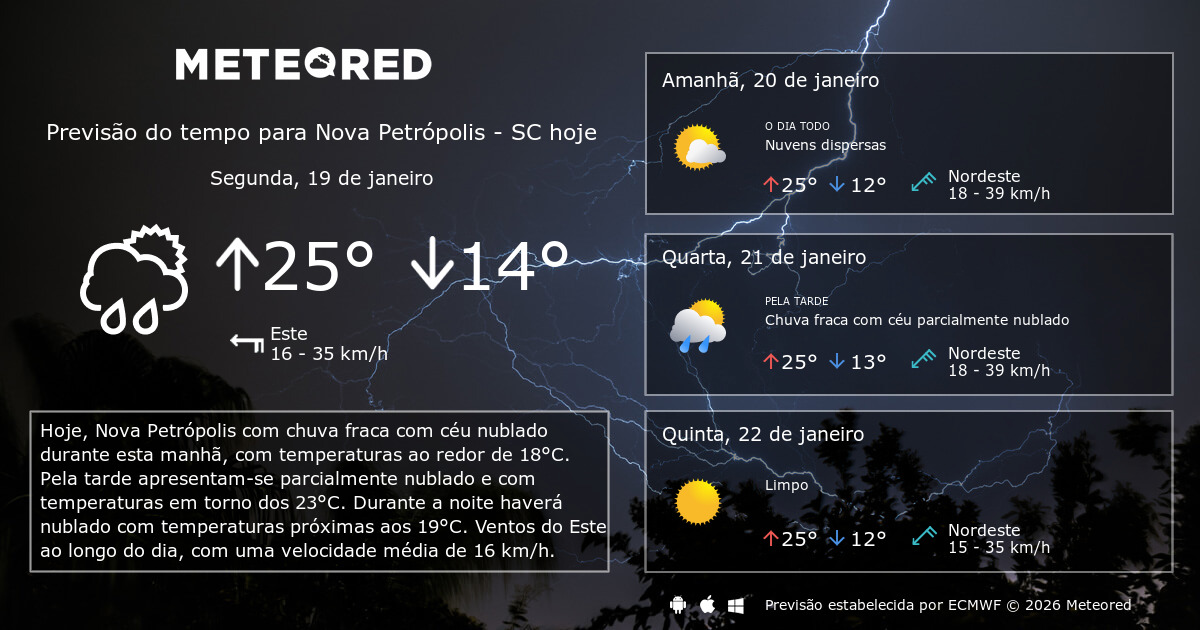 METEORED

Previsão do tempo para Nova Petrópolis - SC hoje

Segunda, 19 de janeiro

↑25° ↓14°

Este
16 - 35 km/h

Hoje, Nova Petrópolis com chuva fraca com céu nublado durante esta manhã, com temperaturas ao redor de 18°C. Pela tarde apresentam-se parcialmente nublado e com temperaturas em torno dos 23°C. Durante a noite haverá nublado com temperaturas próximas aos 19°C. Ventos do Este ao longo do dia, com uma velocidade média de 16 km/h.

Amanhã, 20 de janeiro

O DIA TODO
Nuvens dispersas

↑25° ↓12°

Nordeste
18 - 39 km/h

Quarta, 21 de janeiro

PELA TARDE
Chuva fraca com céu parcialmente nublado

↑25° ↓13°

Nordeste
18 - 39 km/h

Quinta, 22 de janeiro

Limpo

↑25° ↓12°

Nordeste
15 - 35 km/h

Previsão estabelecida por ECMWF © 2026 Meteored